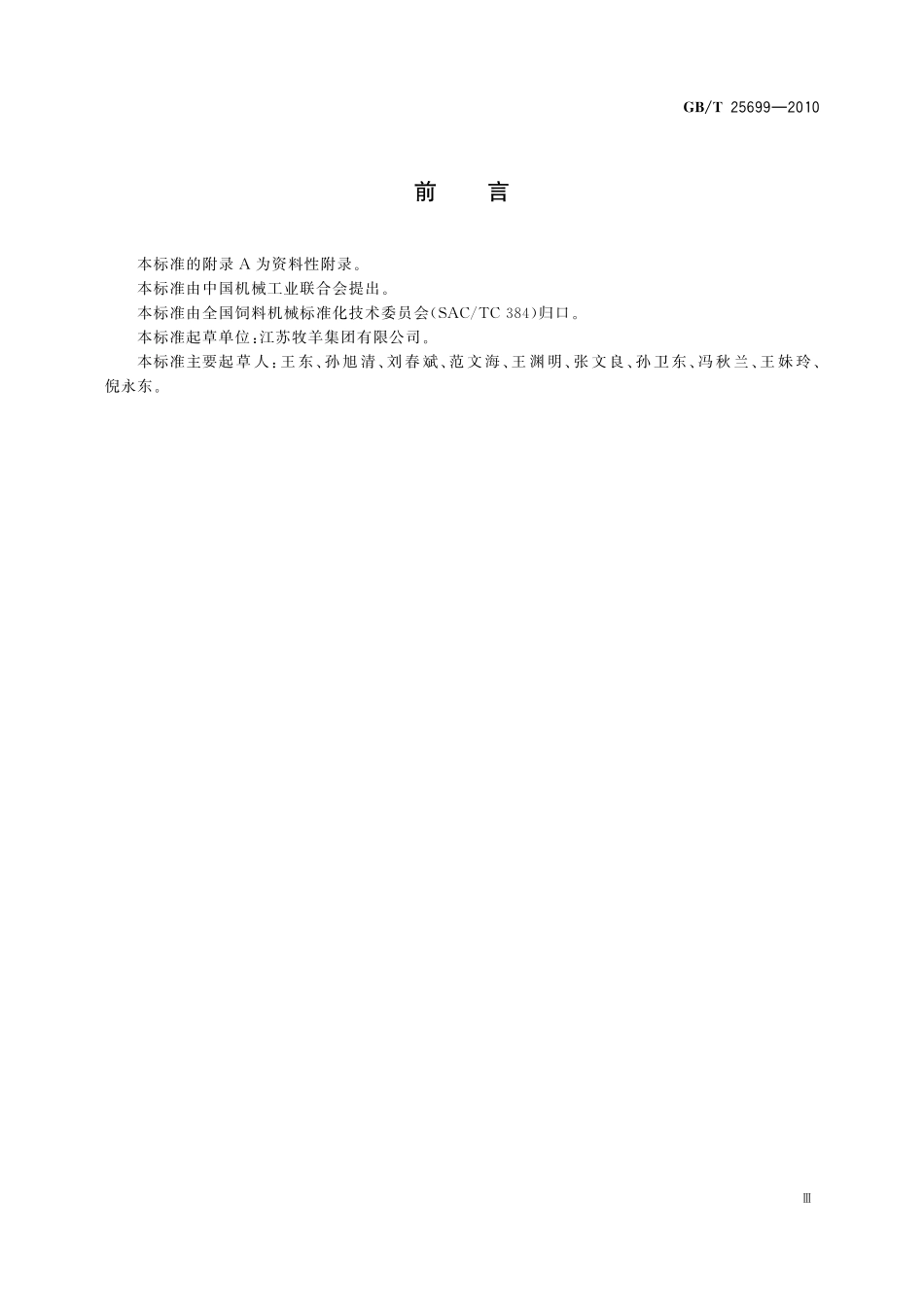 GB/T 25699—2010

前　言

本标准的附录 A 为资料性附录。

本标准由中国机械工业联合会提出。

本标准由全国饲料机械标准化技术委员会(SAC/TC 384)归口。

本标准起草单位:江苏牧羊集团有限公司。

本标准主要起草人:王东、孙旭清、刘春斌、范文海、王渊明、张文良、孙卫东、冯秋兰、王妹玲、倪永东。

Ⅲ